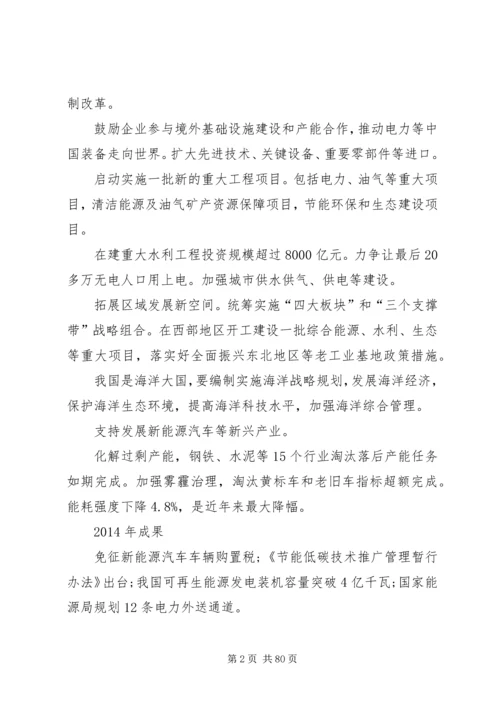 制改革。

鼓励企业参与境外基础设施建设和产能合作，推动电力等中国装备走向世界。扩大先进技术、关键设备、重要零部件等进口。

启动实施一批新的重大工程项目。包括电力、油气等重大项目，清洁能源及油气矿产资源保障项目，节能环保和生态建设项目。

在建重大水利工程投资规模超过8000亿元。力争让最后20多万无电人口用上电。加强城市供水供气、供电等建设。

拓展区域发展新空间。统筹实施“四大板块”和“三个支撑带”战略组合。在西部地区开工建设一批综合能源、水利、生态等重大项目，落实好全面振兴东北地区等老工业基地政策措施。

我国是海洋大国，要编制实施海洋战略规划，发展海洋经济，保护海洋生态环境，提高海洋科技水平，加强海洋综合管理。

支持发展新能源汽车等新兴产业。

化解过剩产能，钢铁、水泥等15个行业淘汰落后产能任务如期完成。加强雾霾治理，淘汰黄标车和老旧车指标超额完成。能耗强度下降4.8%，是近年来最大降幅。

2014年成果

免征新能源汽车车辆购置税；《节能低碳技术推广管理暂行办法》出台；我国可再生能源发电装机容量突破4亿千瓦；国家能源局规划12条电力外送通道。

第2页 共80页